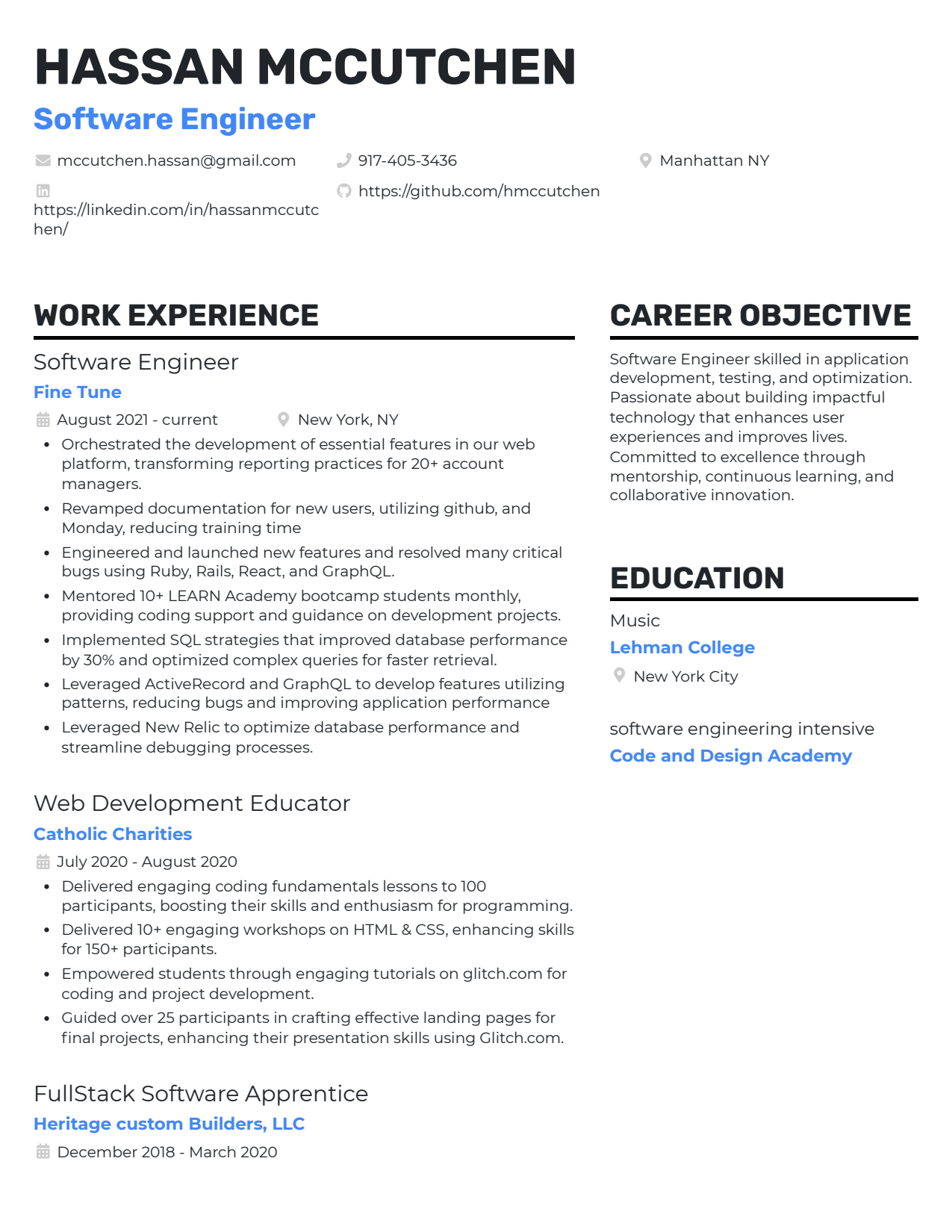 HASSAN MCCUTCHEN

Software Engineer

mccutchen.hassan@gmail.com
917-405-3436
Manhattan NY
https://linkedin.com/in/hassanmccutchen/
https://github.com/hmccutchen

WORK EXPERIENCE

Software Engineer

Fine Tune

August 2021 - current
New York, NY

- Orchestrated the development of essential features in our web platform, transforming reporting practices for 20+ account managers.
- Revamped documentation for new users, utilizing github, and Monday, reducing training time
- Engineered and launched new features and resolved many critical bugs using Ruby, Rails, React, and GraphQL.
- Mentored 10+ LEARN Academy bootcamp students monthly, providing coding support and guidance on development projects.
- Implemented SQL strategies that improved database performance by 30% and optimized complex queries for faster retrieval.
- Leveraged ActiveRecord and GraphQL to develop features utilizing patterns, reducing bugs and improving application performance
- Leveraged New Relic to optimize database performance and streamline debugging processes.

Web Development Educator

Catholic Charities

July 2020 - August 2020

- Delivered engaging coding fundamentals lessons to 100 participants, boosting their skills and enthusiasm for programming.
- Delivered 10+ engaging workshops on HTML & CSS, enhancing skills for 150+ participants.
- Empowered students through engaging tutorials on glitch.com for coding and project development.
- Guided over 25 participants in crafting effective landing pages for final projects, enhancing their presentation skills using Glitch.com.

FullStack Software Apprentice

Heritage custom Builders, LLC

December 2018 - March 2020

CAREER OBJECTIVE

Software Engineer skilled in application development, testing, and optimization. Passionate about building impactful technology that enhances user experiences and improves lives. Committed to excellence through mentorship, continuous learning, and collaborative innovation.

EDUCATION

Music

Lehman College

New York City

software engineering intensive

Code and Design Academy